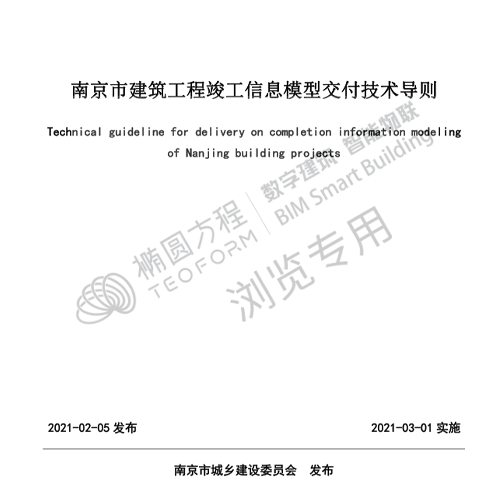 南京市建筑工程竣工信息模型交付技术导则

Technical guideline for delivery on completion information modeling of Nanjing building projects

椭圆方程 TEOFORM

数字建筑 智能物联 BIM Smart Building

浏览专用

2021-02-05 发布

2021-03-01 实施

南京市城乡建设委员会 发布